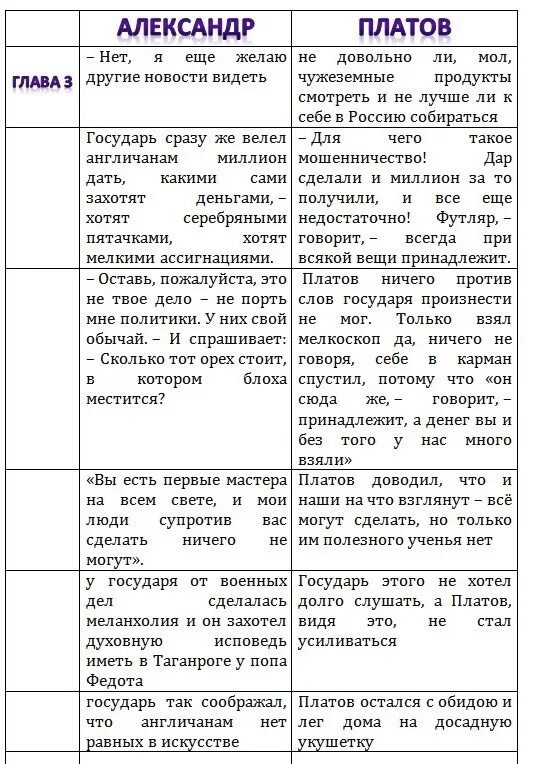 | | АЛЕКСАНДР | ПЛАТОВ |
|---|---|---|
| ГЛАВА 3 | – Нет, я еще желаю другие новости видеть | не довольно ли, мол, чужеземные продукты смотреть и не лучше ли к себе в Россию собираться |
| | Государь сразу же велел англичанам миллион дать, какими сами захотят деньгами, – хотят серебряными пятачками, хотят мелкими ассигнациями. | – Для чего такое мошенничество! Дар сделали и миллион за то получили, и все еще недостаточно! Футляр, – говорит, – всегда при всякой вещи принадлежит. |
| | – Оставь, пожалуйста, это не твое дело – не порть мне политики. У них свой обычай. – И спрашивает: – Сколько тот орех стоит, в котором блоха местится? | Платов ничего против слов государя произнести не мог. Только взял мелкоскоп да, ничего не говоря, себе в карман спустил, потому что «он сюда же, – говорит, – принадлежит, а денег вы и без того у нас много взяли» |
| | «Вы есть первые мастера на всем свете, и мои люди супротив вас сделать ничего не могут». | Платов доводил, что и наши на что взглянут – всё могут сделать, но только им полезного ученья нет |
| | у государя от военных дел сделалась меланхолия и он захотел духовную исповедь иметь в Таганроге у попа Федота | Государь этого не хотел долго слушать, а Платов, видя это, не стал усиливаться |
| | государь так соображал, что англичанам нет равных в искусстве | Платов остался с обидою и лег дома на досадную укушетку |